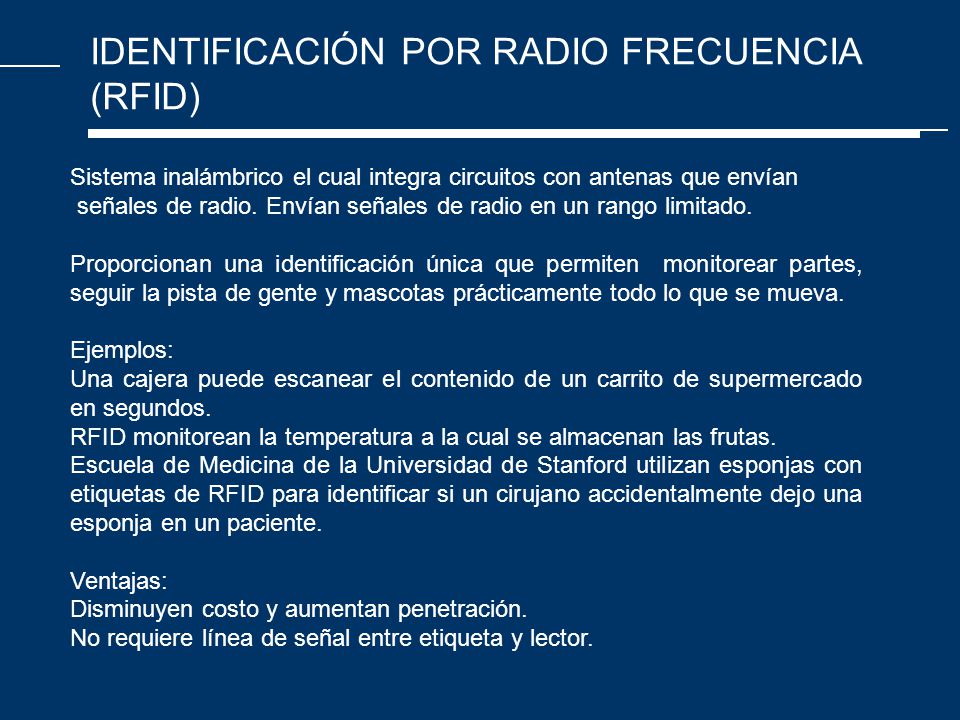 IDENTIFICACIÓN POR RADIO FRECUENCIA (RFID)

Sistema inalámbrico el cual integra circuitos con antenas que envían señales de radio. Envían señales de radio en un rango limitado.

Proporcionan una identificación única que permiten monitorear partes, seguir la pista de gente y mascotas prácticamente todo lo que se mueva.

Ejemplos:
Una cajera puede escanear el contenido de un carrito de supermercado en segundos.
RFID monitorean la temperatura a la cual se almacenan las frutas.
Escuela de Medicina de la Universidad de Stanford utilizan esponjas con etiquetas de RFID para identificar si un cirujano accidentalmente dejo una esponja en un paciente.

Ventajas:
Disminuyen costo y aumentan penetración.
No requiere línea de señal entre etiqueta y lector.